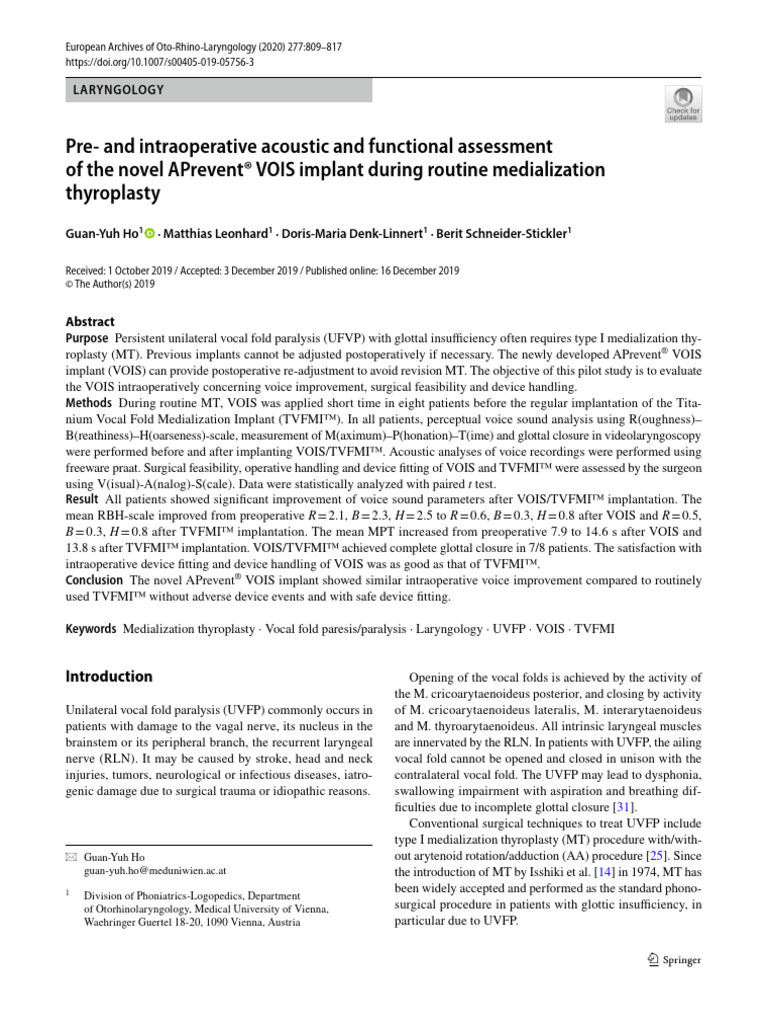 European Archives of Oto-Rhino-Laryngology (2020) 277:809–817
https://doi.org/10.1007/s00405-019-05756-3

LARYNGOLOGY

Check for updates

Pre- and intraoperative acoustic and functional assessment of the novel APrevent® VOIS implant during routine medialization thyroplasty

Guan-Yuh Ho$^1$ · Matthias Leonhard$^1$ · Doris-Maria Denk-Linnert$^1$ · Berit Schneider-Stickler$^1$

Received: 1 October 2019 / Accepted: 3 December 2019 / Published online: 16 December 2019
© The Author(s) 2019

Abstract
Purpose Persistent unilateral vocal fold paralysis (UFVP) with glottal insufficiency often requires type I medialization thyroplasty (MT). Previous implants cannot be adjusted postoperatively if necessary. The newly developed APrevent® VOIS implant (VOIS) can provide postoperative re-adjustment to avoid revision MT. The objective of this pilot study is to evaluate the VOIS intraoperatively concerning voice improvement, surgical feasibility and device handling.
Methods During routine MT, VOIS was applied short time in eight patients before the regular implantation of the Titanium Vocal Fold Medialization Implant (TVFMI™). In all patients, perceptual voice sound analysis using R(oughness)–B(reathiness)–H(oarseness)-scale, measurement of M(aximum)–P(honation)–T(ime) and glottal closure in videolaryngoscopy were performed before and after implanting VOIS/TVFMI™. Acoustic analyses of voice recordings were performed using freeware praat. Surgical feasibility, operative handling and device fitting of VOIS and TVFMI™ were assessed by the surgeon using V(isual)-A(nalog)-S(cale). Data were statistically analyzed with paired $t$ test.
Result All patients showed significant improvement of voice sound parameters after VOIS/TVFMI™ implantation. The mean RBH-scale improved from preoperative $R=2.1$, $B=2.3$, $H=2.5$ to $R=0.6$, $B=0.3$, $H=0.8$ after VOIS and $R=0.5$, $B=0.3$, $H=0.8$ after TVFMI™ implantation. The mean MPT increased from preoperative 7.9 to 14.6 s after VOIS and 13.8 s after TVFMI™ implantation. VOIS/TVFMI™ achieved complete glottal closure in 7/8 patients. The satisfaction with intraoperative device fitting and device handling of VOIS was as good as that of TVFMI™.
Conclusion The novel APrevent® VOIS implant showed similar intraoperative voice improvement compared to routinely used TVFMI™ without adverse device events and with safe device fitting.

Keywords Medialization thyroplasty · Vocal fold paresis/paralysis · Laryngology · UVFP · VOIS · TVFMI

Introduction

Unilateral vocal fold paralysis (UVFP) commonly occurs in patients with damage to the vagal nerve, its nucleus in the brainstem or its peripheral branch, the recurrent laryngeal nerve (RLN). It may be caused by stroke, head and neck injuries, tumors, neurological or infectious diseases, iatrogenic damage due to surgical trauma or idiopathic reasons.

✉ Guan-Yuh Ho
guan-yuh.ho@meduniwien.ac.at

$^1$ Division of Phoniatrics-Logopedics, Department of Otorhinolaryngology, Medical University of Vienna, Waehringer Guertel 18-20, 1090 Vienna, Austria

Opening of the vocal folds is achieved by the activity of the M. cricoarytaenoideus posterior, and closing by activity of M. cricoarytaenoideus lateralis, M. interarytaenoideus and M. thyroarytaenoideus. All intrinsic laryngeal muscles are innervated by the RLN. In patients with UVFP, the ailing vocal fold cannot be opened and closed in unison with the contralateral vocal fold. The UVFP may lead to dysphonia, swallowing impairment with aspiration and breathing difficulties due to incomplete glottal closure [31].

Conventional surgical techniques to treat UVFP include type I medialization thyroplasty (MT) procedure with/without arytenoid rotation/adduction (AA) procedure [25]. Since the introduction of MT by Isshiki et al. [14] in 1974, MT has been widely accepted and performed as the standard phonosurgical procedure in patients with glottic insufficiency, in particular due to UVFP.

Springer